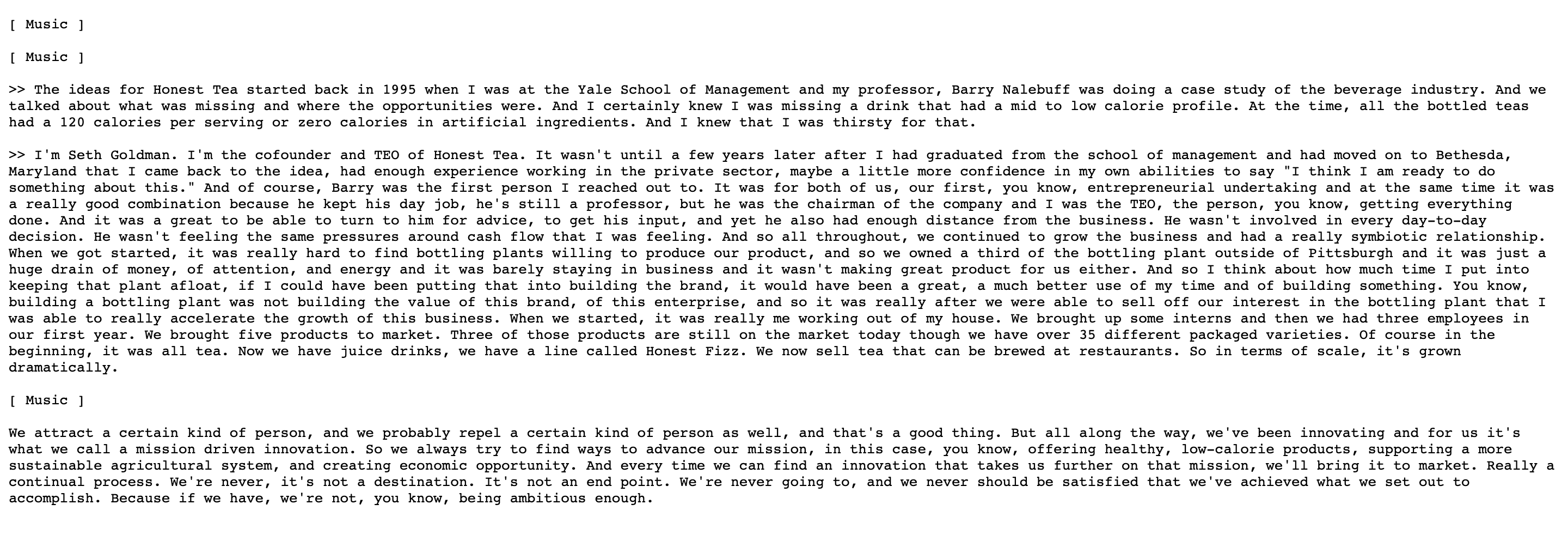 [ Music ]

[ Music ]

>> The ideas for Honest Tea started back in 1995 when I was at the Yale School of Management and my professor, Barry Nalebuff was doing a case study of the beverage industry. And we talked about what was missing and where the opportunities were. And I certainly knew I was missing a drink that had a mid to low calorie profile. At the time, all the bottled teas had a 120 calories per serving or zero calories in artificial ingredients. And I knew that I was thirsty for that.

>> I'm Seth Goldman. I'm the cofounder and TEO of Honest Tea. It wasn't until a few years later after I had graduated from the school of management and had moved on to Bethesda, Maryland that I came back to the idea, had enough experience working in the private sector, maybe a little more confidence in my own abilities to say "I think I am ready to do something about this." And of course, Barry was the first person I reached out to. It was for both of us, our first, you know, entrepreneurial undertaking and at the same time it was a really good combination because he kept his day job, he's still a professor, but he was the chairman of the company and I was the TEO, the person, you know, getting everything done. And it was a great to be able to turn to him for advice, to get his input, and yet he also had enough distance from the business. He wasn't involved in every day-to-day decision. He wasn't feeling the same pressures around cash flow that I was feeling. And so all throughout, we continued to grow the business and had a really symbiotic relationship. When we got started, it was really hard to find bottling plants willing to produce our product, and so we owned a third of the bottling plant outside of Pittsburgh and it was just a huge drain of money, of attention, and energy and it was barely staying in business and it wasn't making great product for us either. And so I think about how much time I put into keeping that plant afloat, if I could have been putting that into building the brand, it would have been a great, a much better use of my time and of building something. You know, building a bottling plant was not building the value of this brand, of this enterprise, and so it was really after we were able to sell off our interest in the bottling plant that I was able to really accelerate the growth of this business. When we started, it was really me working out of my house. We brought up some interns and then we had three employees in our first year. We brought five products to market. Three of those products are still on the market today though we have over 35 different packaged varieties. Of course in the beginning, it was all tea. Now we have juice drinks, we have a line called Honest Fizz. We now sell tea that can be brewed at restaurants. So in terms of scale, it's grown dramatically.

[ Music ]

We attract a certain kind of person, and we probably repel a certain kind of person as well, and that's a good thing. But all along the way, we've been innovating and for us it's what we call a mission driven innovation. So we always try to find ways to advance our mission, in this case, you know, offering healthy, low-calorie products, supporting a more sustainable agricultural system, and creating economic opportunity. And every time we can find an innovation that takes us further on that mission, we'll bring it to market. Really a continual process. We're never, it's not a destination. It's not an end point. We're never going to, and we never should be satisfied that we've achieved what we set out to accomplish. Because if we have, we're not, you know, being ambitious enough.